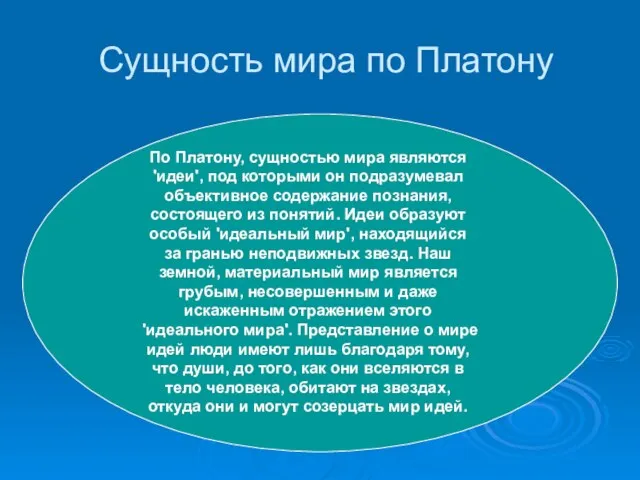 Сущность мира по Платону

По Платону, сущностью мира являются 'идеи', под которыми он подразумевал объективное содержание познания, состоящего из понятий. Идеи образуют особый 'идеальный мир', находящийся за гранью неподвижных звезд. Наш земной, материальный мир является грубым, несовершенным и даже искаженным отражением этого 'идеального мира'. Представление о мире идей люди имеют лишь благодаря тому, что души, до того, как они вселяются в тело человека, обитают на звездах, откуда они и могут созерцать мир идей.